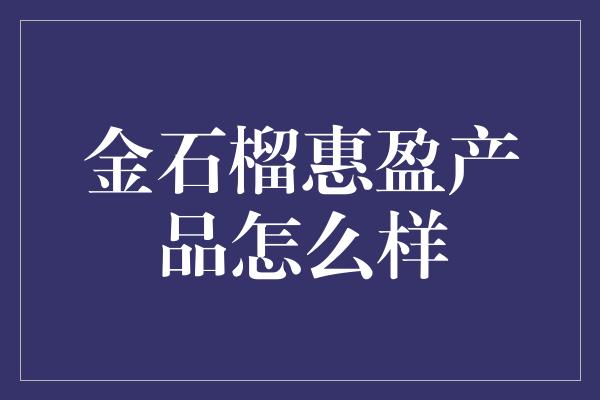 金石榴惠盈产品怎么样